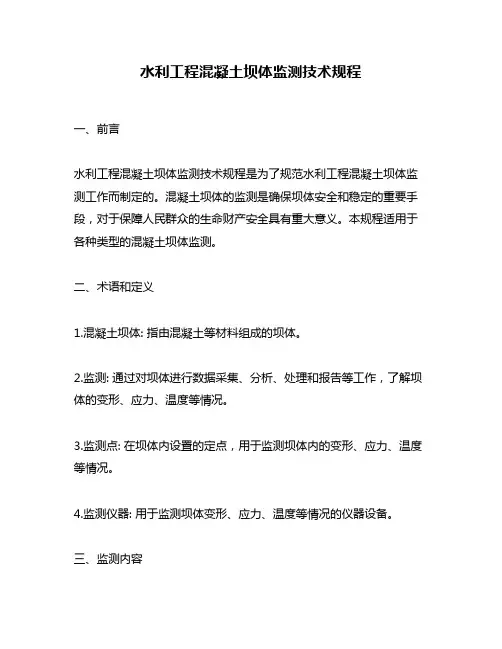 水利工程混凝土坝体监测技术规程

一、前言

水利工程混凝土坝体监测技术规程是为了规范水利工程混凝土坝体监测工作而制定的。混凝土坝体的监测是确保坝体安全和稳定的重要手段，对于保障人民群众的生命财产安全具有重大意义。本规程适用于各种类型的混凝土坝体监测。

二、术语和定义

1.混凝土坝体: 指由混凝土等材料组成的坝体。

2.监测: 通过对坝体进行数据采集、分析、处理和报告等工作，了解坝体的变形、应力、温度等情况。

3.监测点: 在坝体内设置的定点，用于监测坝体内的变形、应力、温度等情况。

4.监测仪器: 用于监测坝体变形、应力、温度等情况的仪器设备。

三、监测内容